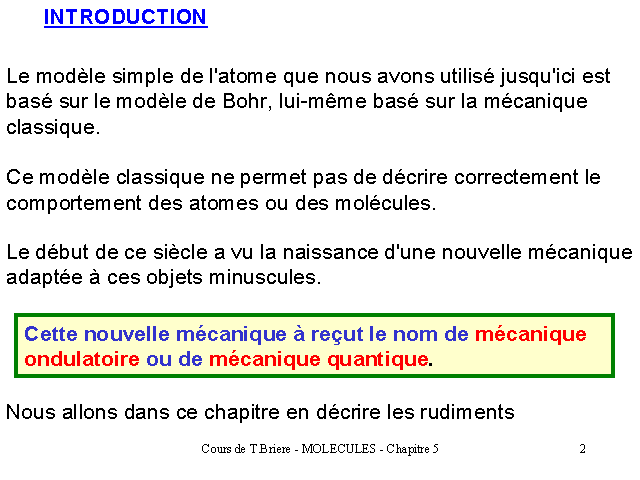 INTRODUCTION

Le modèle simple de l'atome que nous avons utilisé jusqu'ici est basé sur le modèle de Bohr, lui-même basé sur la mécanique classique.

Ce modèle classique ne permet pas de décrire correctement le comportement des atomes ou des molécules.

Le début de ce siècle a vu la naissance d'une nouvelle mécanique adaptée à ces objets minuscules.

Cette nouvelle mécanique à reçut le nom de mécanique ondulatoire ou de mécanique quantique.

Nous allons dans ce chapitre en décrire les rudiments

Cours de T.Briere - MOLECULES - Chapitre 5

2